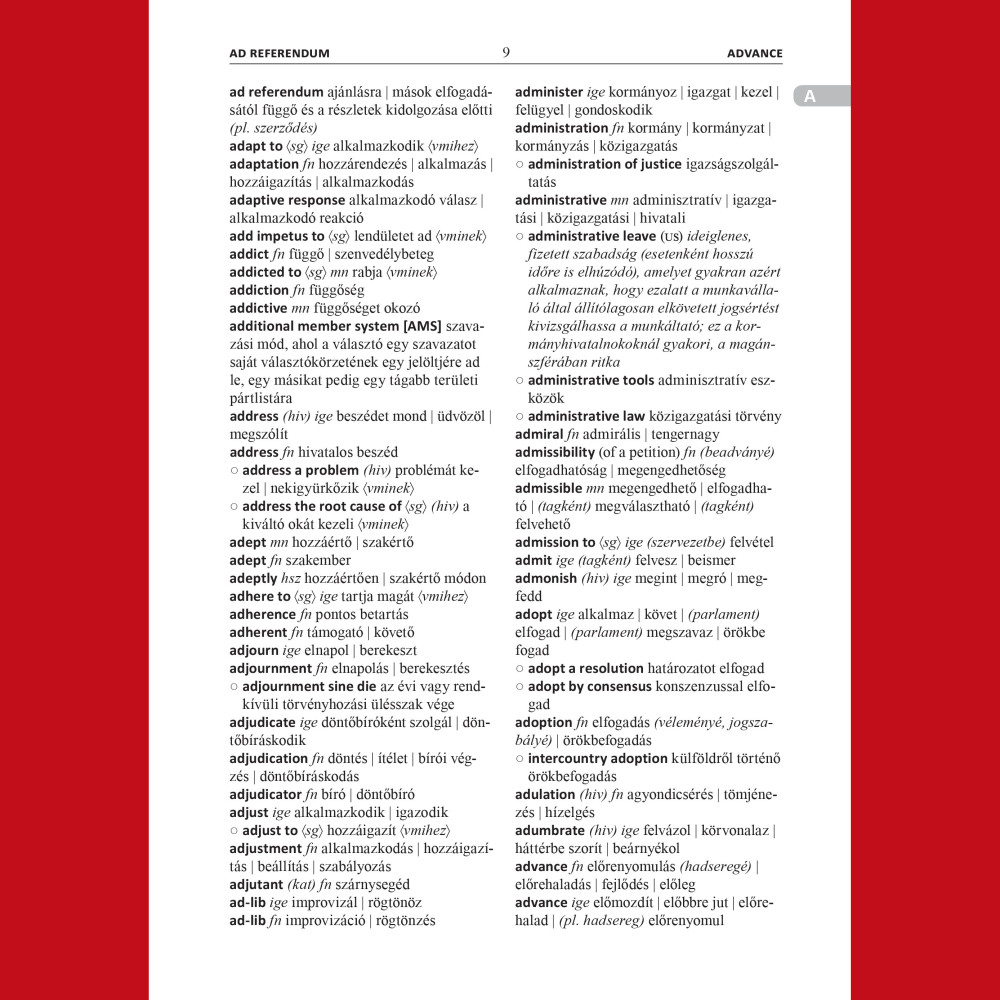 AD REFERENDUM 9 ADVANCE

A

ad referendum ajánlásra | mások elfogadásától függő és a részletek kidolgozása előtti (pl. szerződés)
adapt to ⟨sg⟩ ige alkalmazkodik ⟨vmihez⟩
adaptation fn hozzárendezés | alkalmazás | hozzáigazítás | alkalmazkodás
adaptive response alkalmazkodó válasz | alkalmazkodó reakció
add impetus to ⟨sg⟩ lendületet ad ⟨vminek⟩
addict fn függő | szenvedélybeteg
addicted to ⟨sg⟩ mn rabja ⟨vminek⟩
addiction fn függőség
addictive mn függőséget okozó
additional member system [AMS] szavazási mód, ahol a választó egy szavazatot saját választókörzetének egy jelöltjére ad le, egy másikat pedig egy tágabb területi pártlistára
address (hiv) ige beszédet mond | üdvözöl | megszólít
address fn hivatalos beszéd
○ address a problem (hiv) problémát kezel | nekigyürkőzik ⟨vminek⟩
○ address the root cause of ⟨sg⟩ (hiv) a kiváltó okát kezeli ⟨vminek⟩
adept mn hozzáértő | szakértő
adept fn szakember
adeptly hsz hozzáértően | szakértő módon
adhere to ⟨sg⟩ ige tartja magát ⟨vmihez⟩
adherence fn pontos betartás
adherent fn támogató | követő
adjourn ige elnapol | berekeszt
adjournment fn elnapolás | berekesztés
○ adjournment sine die az évi vagy rendkívüli törvényhozási ülésszak vége
adjudicate ige döntőbíróként szolgál | döntőbíráskodik
adjudication fn döntés | ítélet | bírói végzés | döntőbíráskodás
adjudicator fn bíró | döntőbíró
adjust ige alkalmazkodik | igazodik
○ adjust to ⟨sg⟩ hozzáigazít ⟨vmihez⟩
adjustment fn alkalmazkodás | hozzáigazítás | beállítás | szabályozás
adjutant (kat) fn szárnysegéd
ad-lib ige improvizál | rögtönöz
ad-lib fn improvizáció | rögtönzés

administer ige kormányoz | igazgat | kezel | felügyel | gondoskodik
administration fn kormány | kormányzat | kormányzás | közigazgatás
○ administration of justice igazságszolgáltatás
administrative mn adminisztratív | igazgatási | közigazgatási | hivatali
○ administrative leave (US) ideiglenes, fizetett szabadság (esetenként hosszú időre is elhúzódó), amelyet gyakran azért alkalmaznak, hogy ezalatt a munkavállaló által állítólagosan elkövetett jogsértést kivizsgálhassa a munkáltató; ez a kormányhivatalnokoknál gyakori, a magánszférában ritka
○ administrative tools adminisztratív eszközök
○ administrative law közigazgatási törvény
admiral fn admirális | tengernagy
admissibility (of a petition) fn (beadványé) elfogadhatóság | megengedhetőség
admissible mn megengedhető | elfogadható | (tagként) megválasztható | (tagként) felvehető
admission to ⟨sg⟩ ige (szervezetbe) felvétel
admit ige (tagként) felvesz | beismer
admonish (hiv) ige megint | megró | megfedd
adopt ige alkalmaz | követ | (parlament) elfogad | (parlament) megszavaz | örökbe fogad
○ adopt a resolution határozatot elfogad
○ adopt by consensus konszenzussal elfogad
adoption fn elfogadás (véleményé, jogszabályé) | örökbefogadás
○ intercountry adoption külföldről történő örökbefogadás
adulation (hiv) fn agyondicsérés | tömjénezés | hízelgés
adumbrate (hiv) ige felvázol | körvonalaz | háttérbe szorít | beárnyékol
advance fn előrenyomulás (hadseregé) | előrehaladás | fejlődés | előleg
advance ige előmozdít | előbbre jut | előrehalad | (pl. hadsereg) előrenyomul